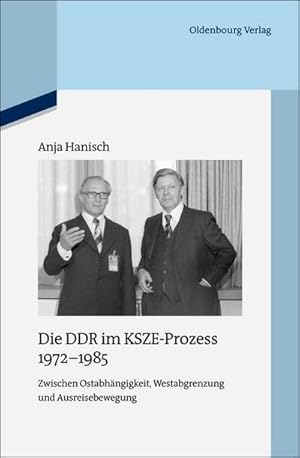 Oldenbourg Verlag

Anja Hanisch

Die DDR im KSZE-Prozess 1972–1985

Zwischen Ostabhängigkeit, Westabgrenzung und Ausreisebewegung